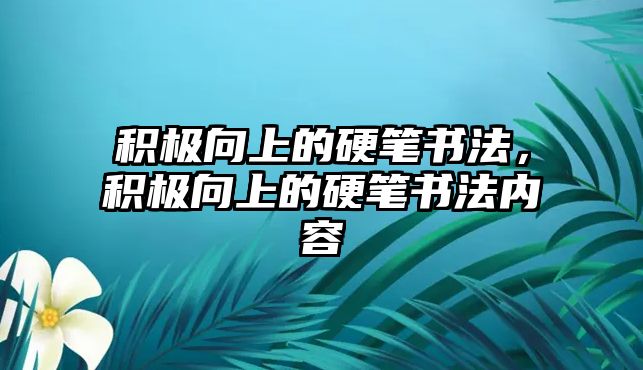 积极向上的硬笔书法，积极向上的硬笔书法内容